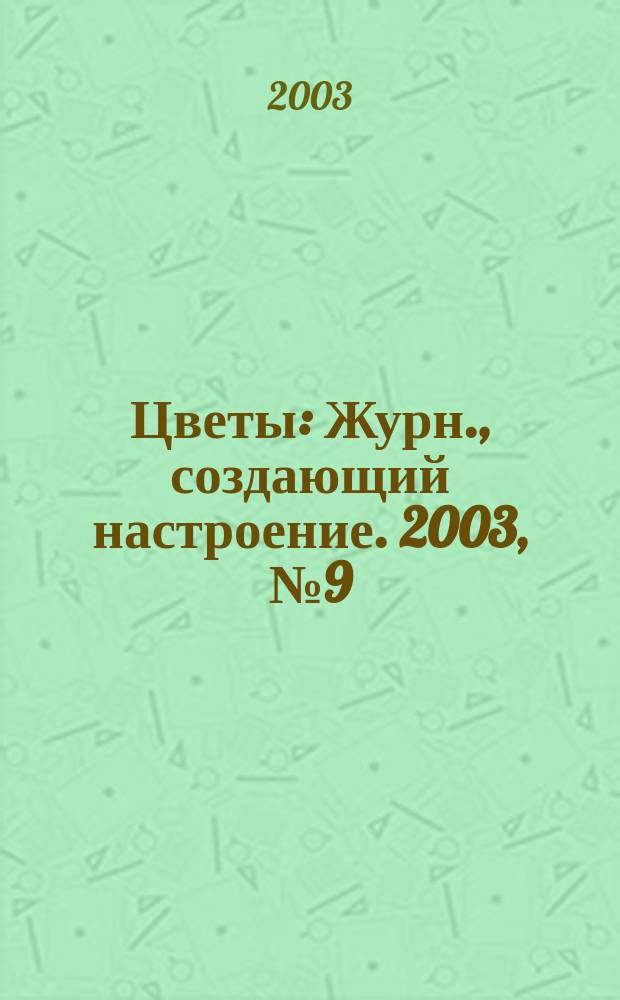 2003

Цветы: Журн., создающий настроение. 2003, №9